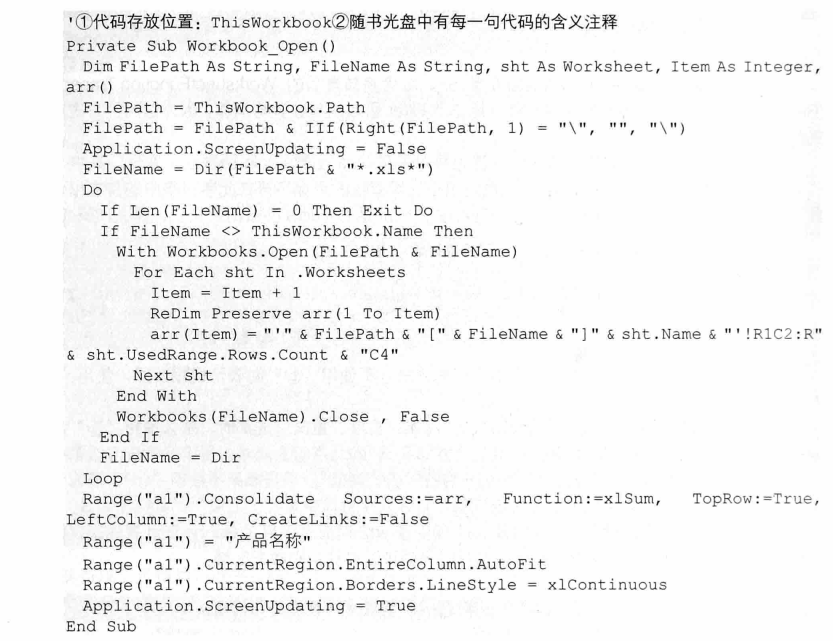 '①代码存放位置：ThisWorkbook②随书光盘中有每一句代码的含义注释
Private Sub Workbook_Open()
  Dim FilePath As String, FileName As String, sht As Worksheet, Item As Integer, arr()
  FilePath = ThisWorkbook.Path
  FilePath = FilePath & IIf(Right(FilePath, 1) = "\", "", "\")
  Application.ScreenUpdating = False
  FileName = Dir(FilePath & "*.xls*")
  Do
    If Len(FileName) = 0 Then Exit Do
    If FileName <> ThisWorkbook.Name Then
      With Workbooks.Open(FilePath & FileName)
        For Each sht In .Worksheets
          Item = Item + 1
          ReDim Preserve arr(1 To Item)
          arr(Item) = "'" & FilePath & "[" & FileName & "]" & sht.Name & "'!R1C2:R" & sht.UsedRange.Rows.Count & "C4"
        Next sht
      End With
      Workbooks(FileName).Close , False
    End If
    FileName = Dir
  Loop
  Range("a1").Consolidate Sources:=arr, Function:=xlSum, TopRow:=True, LeftColumn:=True, CreateLinks:=False
  Range("a1") = "产品名称"
  Range("a1").CurrentRegion.EntireColumn.AutoFit
  Range("a1").CurrentRegion.Borders.LineStyle = xlContinuous
  Application.ScreenUpdating = True
End Sub